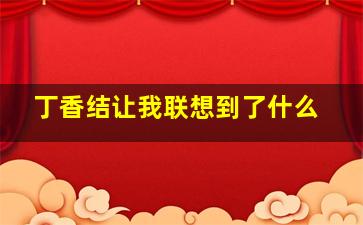 丁香结让我联想到了什么